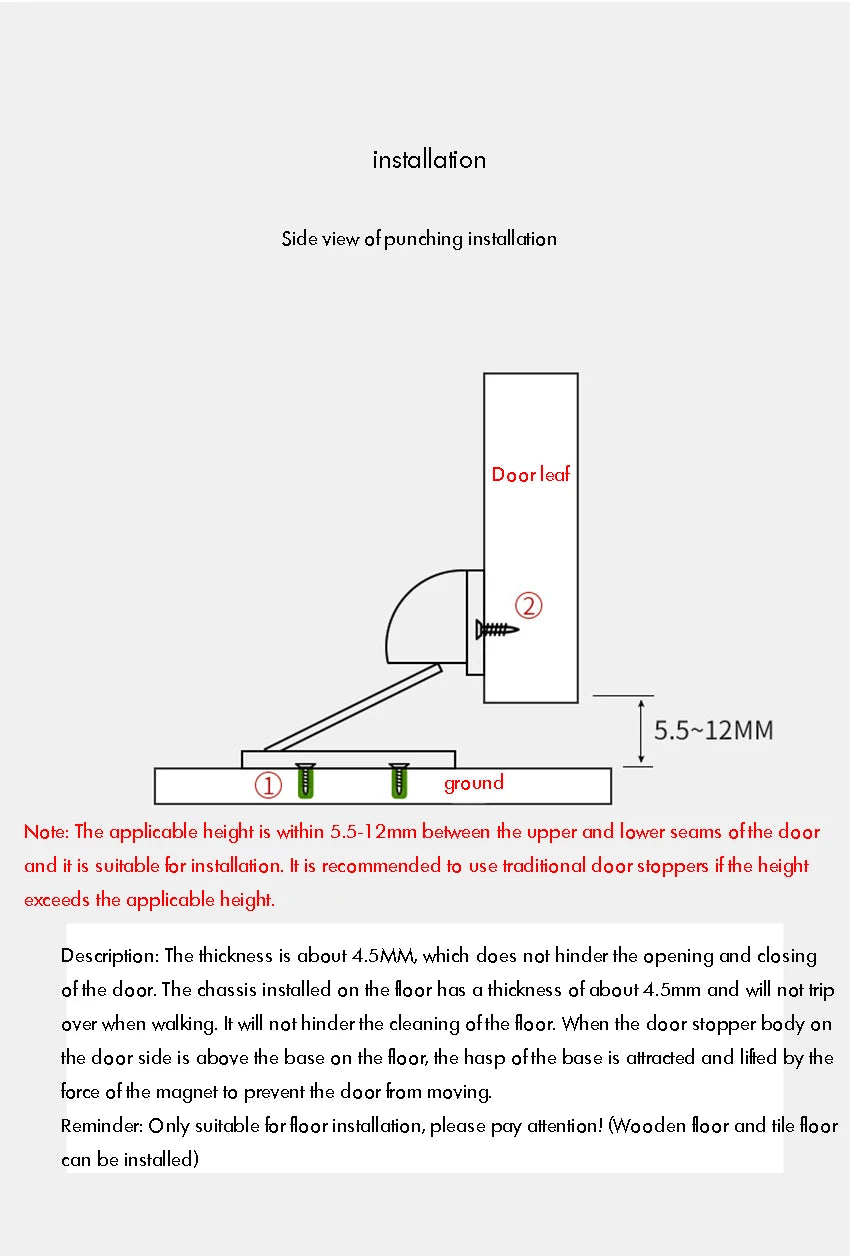 installation

Side view of punching installation

Door leaf

②

5.5~12MM

①

ground

Note: The applicable height is within 5.5-12mm between the upper and lower seams of the door and it is suitable for installation. It is recommended to use traditional door stoppers if the height exceeds the applicable height.

Description: The thickness is about 4.5MM, which does not hinder the opening and closing of the door. The chassis installed on the floor has a thickness of about 4.5mm and will not trip over when walking. It will not hinder the cleaning of the floor. When the door stopper body on the door side is above the base on the floor, the hasp of the base is attracted and lifted by the force of the magnet to prevent the door from moving.
Reminder: Only suitable for floor installation, please pay attention! (Wooden floor and tile floor can be installed)